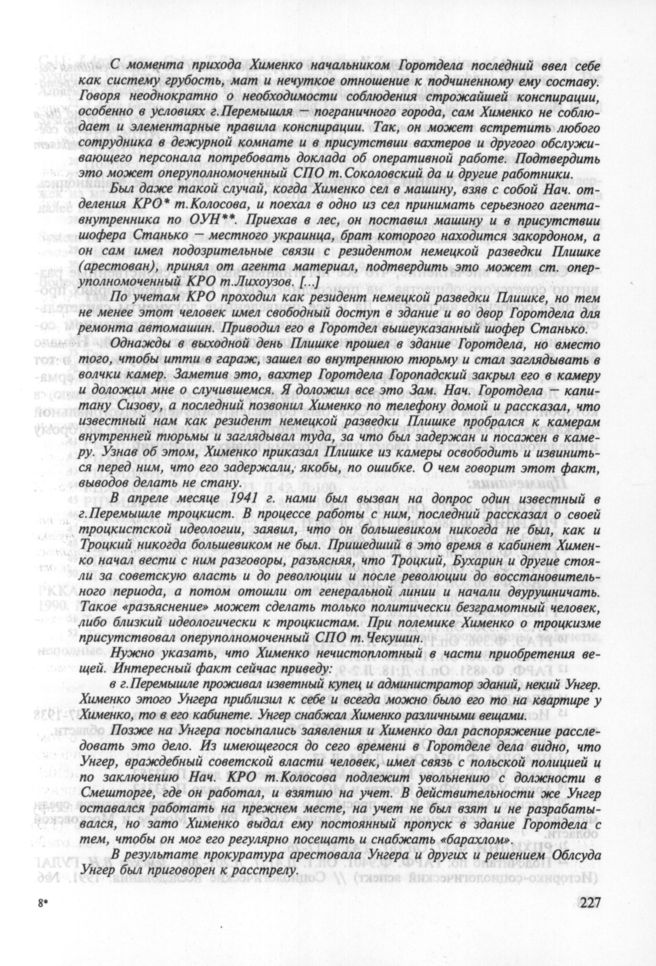 С момента прихода Хименко начальником Горотдела последний ввел себе как систему грубость, мат и нечуткое отношение к подчиненному ему составу. Говоря неоднократно о необходимости соблюдения строжайшей конспирации, особенно в условиях г.Перемышля — пограничного города, сам Хименко не соблюдает и элементарные правила конспирации. Так, он может встретить любого сотрудника в дежурной комнате и в присутствии вахтеров и другого обслуживающего персонала потребовать доклада об оперативной работе. Подтвердить это может оперуполномоченный СПО т.Соколовский да и другие работники.

Был даже такой случай, когда Хименко сел в машину, взяв с собой Нач. отделения КРО* т.Колосова, и поехал в одно из сел принимать серьезного агента-внутренника по ОУН**. Приехав в лес, он поставил машину и в присутствии шофера Станько — местного украинца, брат которого находится закордоном, а он сам имел подозрительные связи с резидентом немецкой разведки Плишке (арестован), принял от агента материал, подтвердить это может ст. оперуполномоченный КРО т.Лихоузов. [...]

По учетам КРО проходил как резидент немецкой разведки Плишке, но тем не менее этот человек имел свободный доступ в здание и во двор Горотдела для ремонта автомашин. Приводил его в Горотдел вышеуказанный шофер Станько.

Однажды в выходной день Плишке прошел в здание Горотдела, но вместо того, чтобы итти в гараж, зашел во внутреннюю тюрьму и стал заглядывать в волчки камер. Заметив это, вахтер Горотдела Горопадский закрыл его в камеру и доложил мне о случившемся. Я доложил все это Зам. Нач. Горотдела — капитану Сизову, а последний позвонил Хименко по телефону домой и рассказал, что известный нам как резидент немецкой разведки Плишке пробрался к камерам внутренней тюрьмы и заглядывал туда, за что был задержан и посажен в камеру. Узнав об этом, Хименко приказал Плишке из камеры освободить и извиниться перед ним, что его задержали, якобы, по ошибке. О чем говорит этот факт, выводов делать не стану.

В апреле месяце 1941 г. нами был вызван на допрос один известный в г.Перемышле троцкист. В процессе работы с ним, последний рассказал о своей троцкистской идеологии, заявил, что он большевиком никогда не был, как и Троцкий никогда большевиком не был. Пришедший в это время в кабинет Хименко начал вести с ним разговоры, разъясняя, что Троцкий, Бухарин и другие стояли за советскую власть и до революции и после революции до восстановительного периода, а потом отошли от генеральной линии и начали двурушничать. Такое «разъяснение» может сделать только политически безграмотный человек, либо близкий идеологически к троцкистам. При полемике Хименко о троцкизме присутствовал оперуполномоченный СПО т.Чекушин.

Нужно указать, что Хименко нечистоплотный в части приобретения вещей. Интересный факт сейчас приведу:

в г.Перемышле проживал изветный купец и администратор зданий, некий Унгер. Хименко этого Унгера приблизил к себе и всегда можно было его то на квартире у Хименко, то в его кабинете. Унгер снабжал Хименко различными вещами.

Позже на Унгера посыпались заявления и Хименко дал распоряжение расследовать это дело. Из имеющегося до сего времени в Горотделе дела видно, что Унгер, враждебный советской власти человек, имел связь с польской полицией и по заключению Нач. КРО т.Колосова подлежит увольнению с должности в Смешторге, где он работал, и взятию на учет. В действительности же Унгер оставался работать на прежнем месте, на учет не был взят и не разрабатывался, но зато Хименко выдал ему постоянный пропуск в здание Горотдела с тем, чтобы он мог его регулярно посещать и снабжать «барахлом».

В результате прокуратура арестовала Унгера и других и решением Облсуда Унгер был приговорен к расстрелу.

8*

227